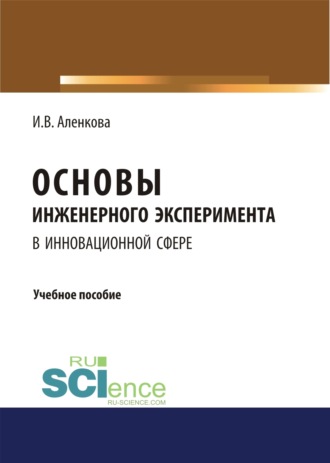 И.В. Аленкова

ОСНОВЫ
ИНЖЕНЕРНОГО ЭКСПЕРИМЕНТА
В ИННОВАЦИОННОЙ СФЕРЕ

Учебное пособие

RU
SCIence
RU-SCIENCE.COM